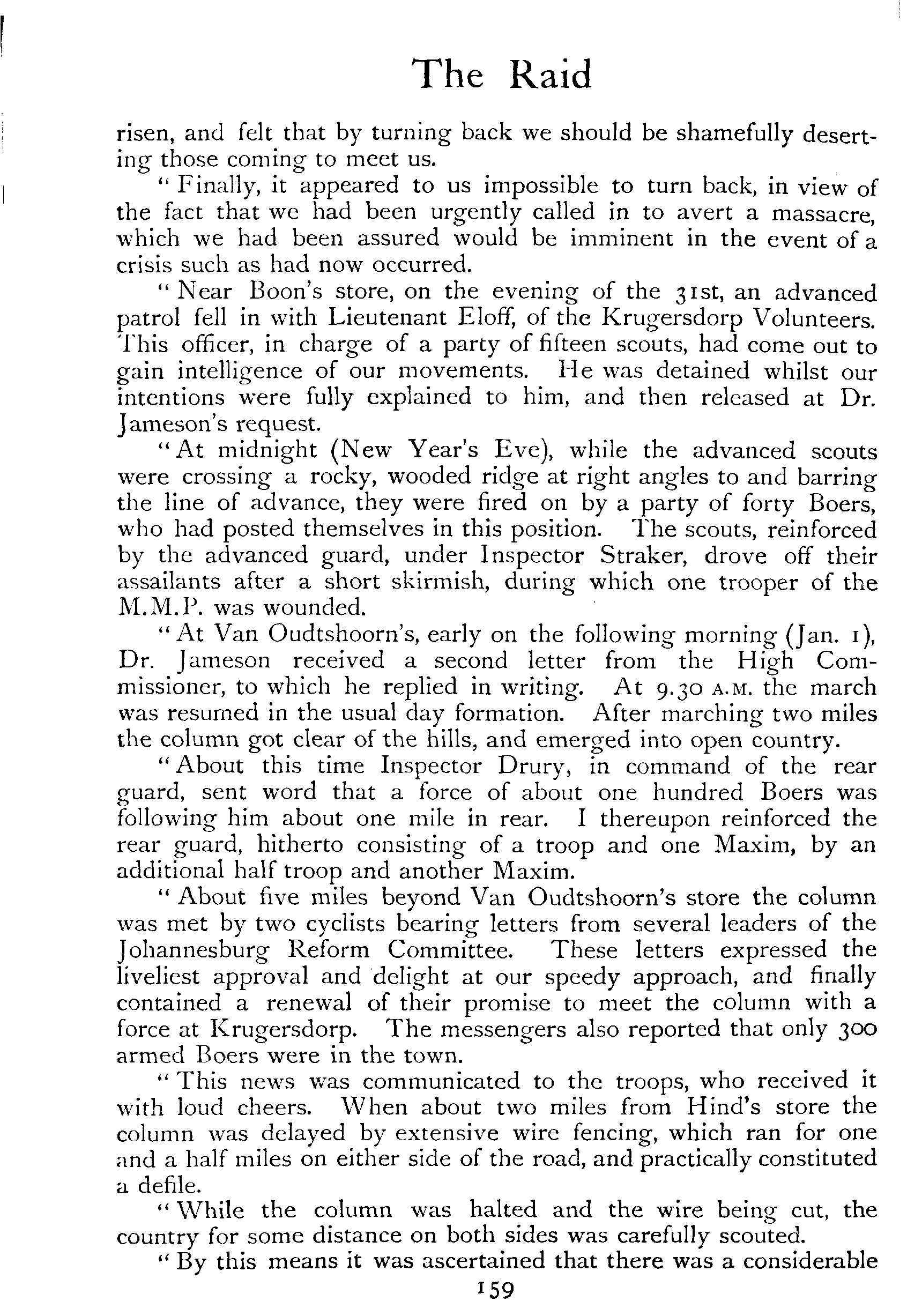 The Raid

risen, and felt that by turning back we should be shamefully deserting those coming to meet us.

"Finally, it appeared to us impossible to turn back, in view of the fact that we had been urgently called in to avert a massacre, which we had been assured would be imminent in the event of a crisis such as had now occurred.

"Near Boon's store, on the evening of the 31st, an advanced patrol fell in with Lieutenant Eloff, of the Krugersdorp Volunteers. This officer, in charge of a party of fifteen scouts, had come out to gain intelligence of our movements. He was detained whilst our intentions were fully explained to him, and then released at Dr. Jameson's request.

"At midnight (New Year's Eve), while the advanced scouts were crossing a rocky, wooded ridge at right angles to and barring the line of advance, they were fired on by a party of forty Boers, who had posted themselves in this position. The scouts, reinforced by the advanced guard, under Inspector Straker, drove off their assailants after a short skirmish, during which one trooper of the M.M.P. was wounded.

"At Van Oudtshoorn's, early on the following morning (Jan. 1), Dr. Jameson received a second letter from the High Commissioner, to which he replied in writing. At 9.30 A.M. the march was resumed in the usual day formation. After marching two miles the column got clear of the hills, and emerged into open country.

"About this time Inspector Drury, in command of the rear guard, sent word that a force of about one hundred Boers was following him about one mile in rear. I thereupon reinforced the rear guard, hitherto consisting of a troop and one Maxim, by an additional half troop and another Maxim.

"About five miles beyond Van Oudtshoorn's store the column was met by two cyclists bearing letters from several leaders of the Johannesburg Reform Committee. These letters expressed the liveliest approval and delight at our speedy approach, and finally contained a renewal of their promise to meet the column with a force at Krugersdorp. The messengers also reported that only 300 armed Boers were in the town.

"This news was communicated to the troops, who received it with loud cheers. When about two miles from Hind's store the column was delayed by extensive wire fencing, which ran for one and a half miles on either side of the road, and practically constituted a defile.

"While the column was halted and the wire being cut, the country for some distance on both sides was carefully scouted.

"By this means it was ascertained that there was a considerable

159